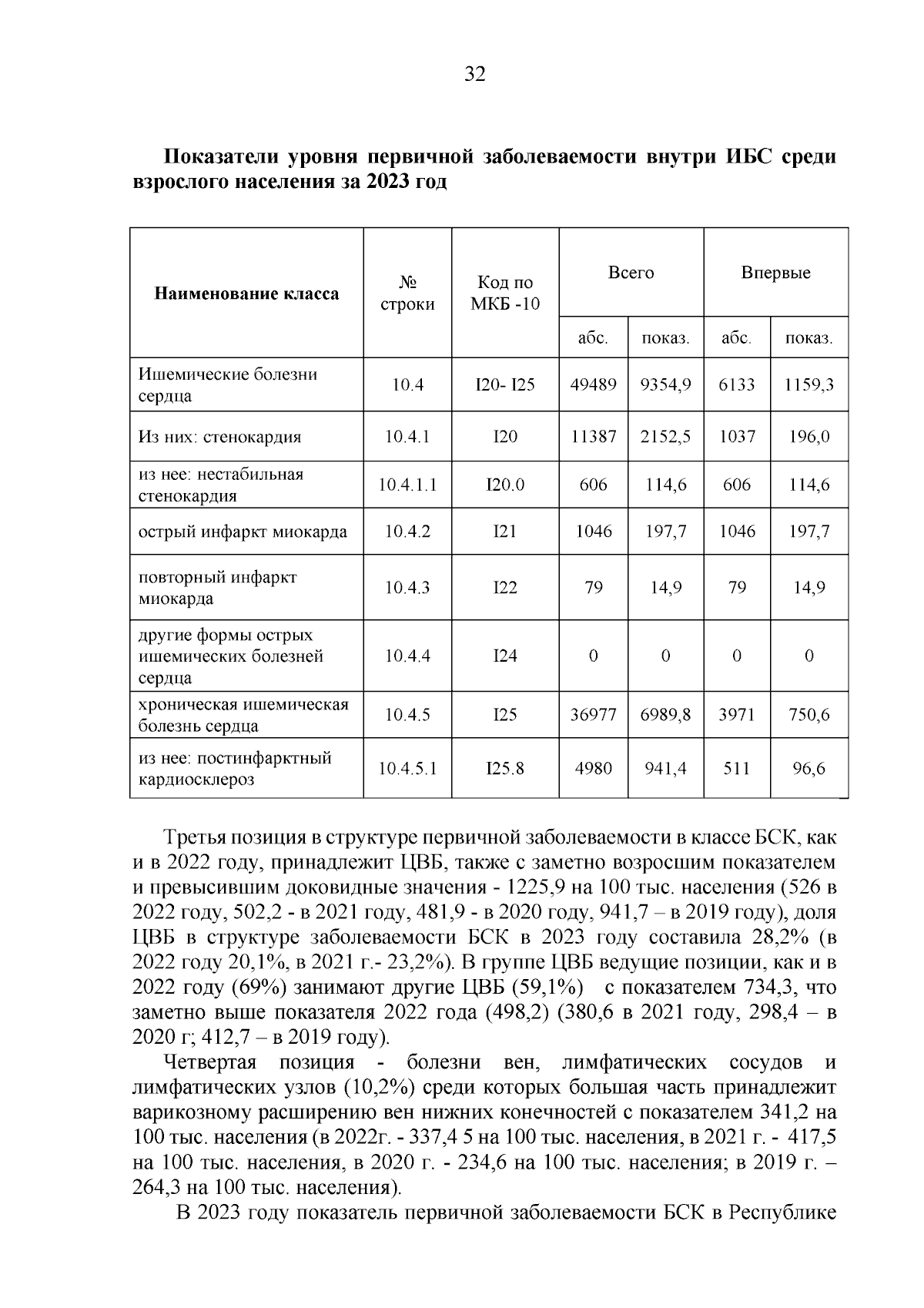 32

**Показатели уровня первичной заболеваемости внутри ИБС среди взрослого населения за 2023 год**

| Наименование класса | № строки | Код по МКБ -10 | Всего абс. | Всего показ. | Впервые абс. | Впервые показ. |
|---|---|---|---|---|---|---|
| Ишемические болезни сердца | 10.4 | I20- I25 | 49489 | 9354,9 | 6133 | 1159,3 |
| Из них: стенокардия | 10.4.1 | I20 | 11387 | 2152,5 | 1037 | 196,0 |
| из нее: нестабильная стенокардия | 10.4.1.1 | I20.0 | 606 | 114,6 | 606 | 114,6 |
| острый инфаркт миокарда | 10.4.2 | I21 | 1046 | 197,7 | 1046 | 197,7 |
| повторный инфаркт миокарда | 10.4.3 | I22 | 79 | 14,9 | 79 | 14,9 |
| другие формы острых ишемических болезней сердца | 10.4.4 | I24 | 0 | 0 | 0 | 0 |
| хроническая ишемическая болезнь сердца | 10.4.5 | I25 | 36977 | 6989,8 | 3971 | 750,6 |
| из нее: постинфарктный кардиосклероз | 10.4.5.1 | I25.8 | 4980 | 941,4 | 511 | 96,6 |

Третья позиция в структуре первичной заболеваемости в классе БСК, как и в 2022 году, принадлежит ЦВБ, также с заметно возросшим показателем и превысившим доковидные значения - 1225,9 на 100 тыс. населения (526 в 2022 году, 502,2 - в 2021 году, 481,9 - в 2020 году, 941,7 – в 2019 году), доля ЦВБ в структуре заболеваемости БСК в 2023 году составила 28,2% (в 2022 году 20,1%, в 2021 г.- 23,2%). В группе ЦВБ ведущие позиции, как и в 2022 году (69%) занимают другие ЦВБ (59,1%) с показателем 734,3, что заметно выше показателя 2022 года (498,2) (380,6 в 2021 году, 298,4 – в 2020 г; 412,7 – в 2019 году).

Четвертая позиция - болезни вен, лимфатических сосудов и лимфатических узлов (10,2%) среди которых большая часть принадлежит варикозному расширению вен нижних конечностей с показателем 341,2 на 100 тыс. населения (в 2022г. - 337,4 5 на 100 тыс. населения, в 2021 г. - 417,5 на 100 тыс. населения, в 2020 г. - 234,6 на 100 тыс. населения; в 2019 г. – 264,3 на 100 тыс. населения).

В 2023 году показатель первичной заболеваемости БСК в Республике